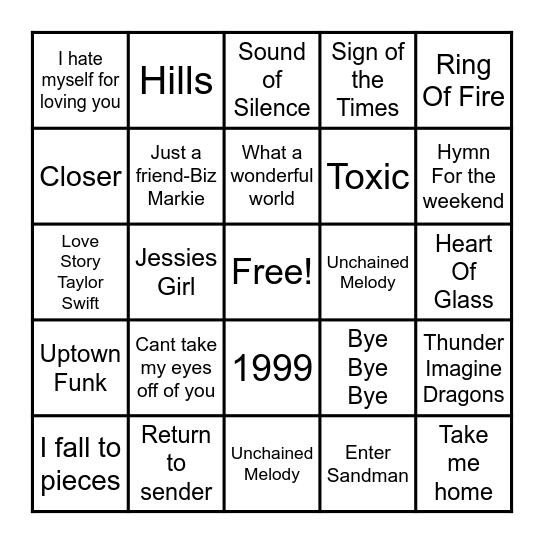 | I hate myself for loving you | Hills | Sound of Silence | Sign of the Times | Ring Of Fire |
|---|---|---|---|---|
| Closer | Just a friend-Biz Markie | What a wonderful world | Toxic | Hymn For the weekend |
| Love Story Taylor Swift | Jessies Girl | Free! | Unchained Melody | Heart Of Glass |
| Uptown Funk | Cant take my eyes off of you | 1999 | Bye Bye Bye | Thunder Imagine Dragons |
| I fall to pieces | Return to sender | Unchained Melody | Enter Sandman | Take me home |